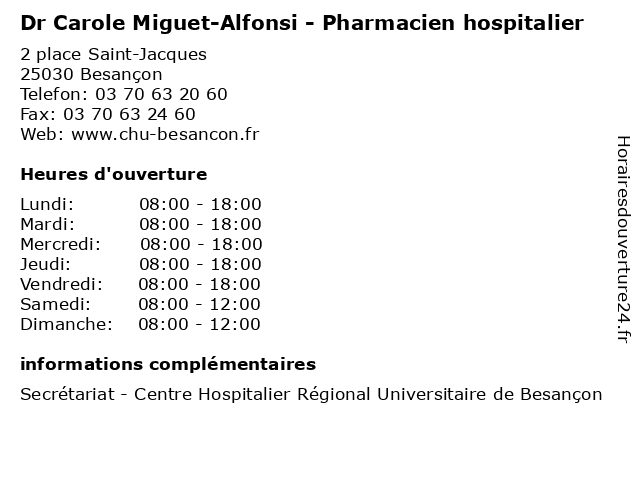 Dr Carole Miguet-Alfonsi - Pharmacien hospitalier

2 place Saint-Jacques
25030 Besançon
Telefon: 03 70 63 20 60
Fax: 03 70 63 24 60
Web: www.chu-besancon.fr

Heures d'ouverture

Lundi: 08:00 - 18:00
Mardi: 08:00 - 18:00
Mercredi: 08:00 - 18:00
Jeudi: 08:00 - 18:00
Vendredi: 08:00 - 18:00
Samedi: 08:00 - 12:00
Dimanche: 08:00 - 12:00

informations complémentaires

Secrétariat - Centre Hospitalier Régional Universitaire de Besançon

Horairesdouverture24.fr